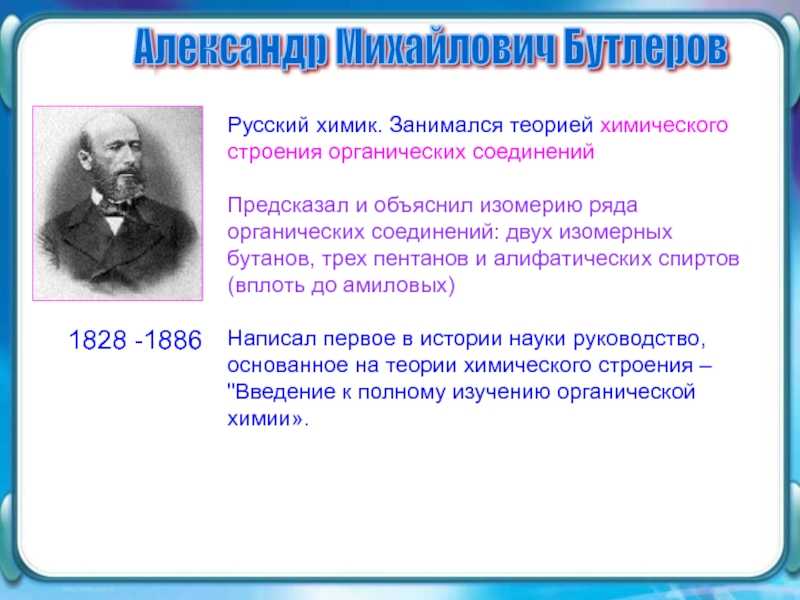 Александр Михайлович Бутлеров

Русский химик. Занимался теорией химического строения органических соединений

Предсказал и объяснил изомерию ряда органических соединений: двух изомерных бутанов, трех пентанов и алифатических спиртов (вплоть до амиловых)

1828 -1886

Написал первое в истории науки руководство, основанное на теории химического строения – "Введение к полному изучению органической химии».